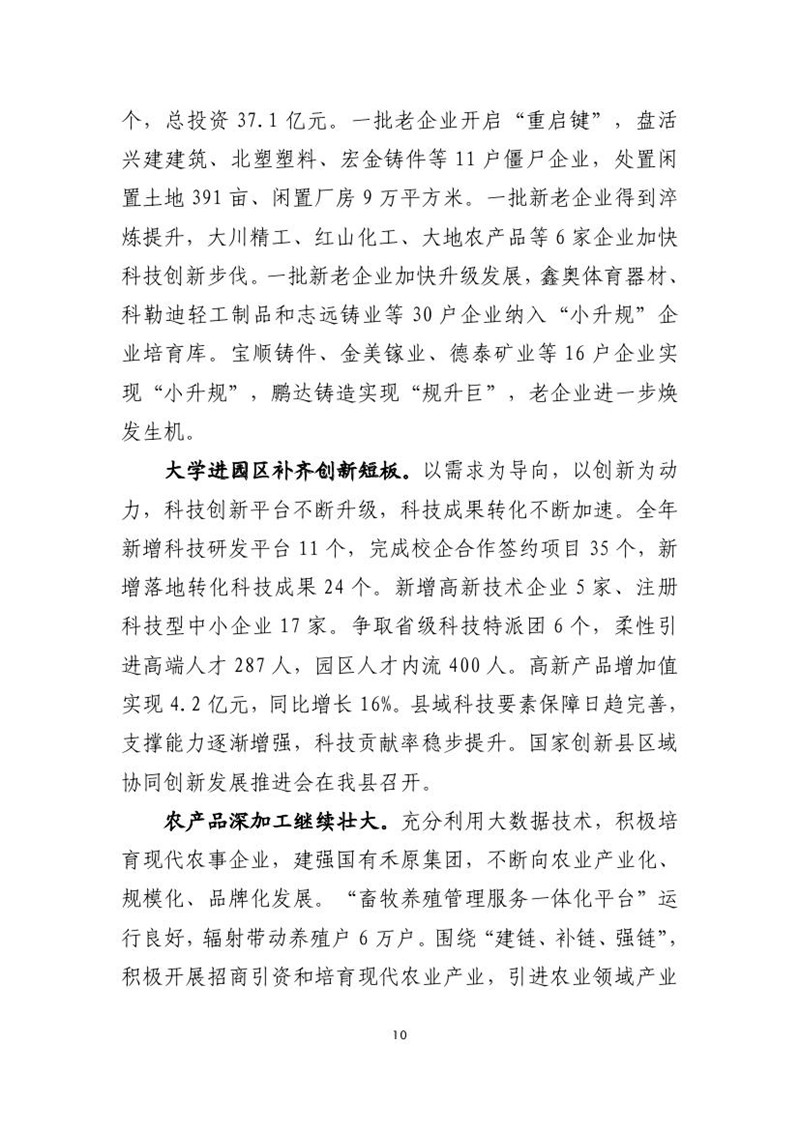 个，总投资 37.1 亿元。一批老企业开启“重启键”，盘活兴建建筑、北塑塑料、宏金铸件等 11 户僵尸企业，处置闲置土地 391 亩、闲置厂房 9 万平方米。一批新老企业得到淬炼提升，大川精工、红山化工、大地农产品等 6 家企业加快科技创新步伐。一批新老企业加快升级发展，鑫奥体育器材、科勒迪轻工制品和志远铸业等 30 户企业纳入“小升规”企业培育库。宝顺铸件、金美镓业、德泰矿业等 16 户企业实现“小升规”，鹏达铸造实现“规升巨”，老企业进一步焕发生机。

大学进园区补齐创新短板。以需求为导向，以创新为动力，科技创新平台不断升级，科技成果转化不断加速。全年新增科技研发平台 11 个，完成校企合作签约项目 35 个，新增落地转化科技成果 24 个。新增高新技术企业 5 家、注册科技型中小企业 17 家。争取省级科技特派团 6 个，柔性引进高端人才 287 人，园区人才内流 400 人。高新产品增加值实现 4.2 亿元，同比增长 16%。县域科技要素保障日趋完善，支撑能力逐渐增强，科技贡献率稳步提升。国家创新县区域协同创新发展推进会在我县召开。

农产品深加工继续壮大。充分利用大数据技术，积极培育现代农事企业，建强国有禾原集团，不断向农业产业化、规模化、品牌化发展。“畜牧养殖管理服务一体化平台”运行良好，辐射带动养殖户 6 万户。围绕“建链、补链、强链”，积极开展招商引资和培育现代农业产业，引进农业领域产业

10